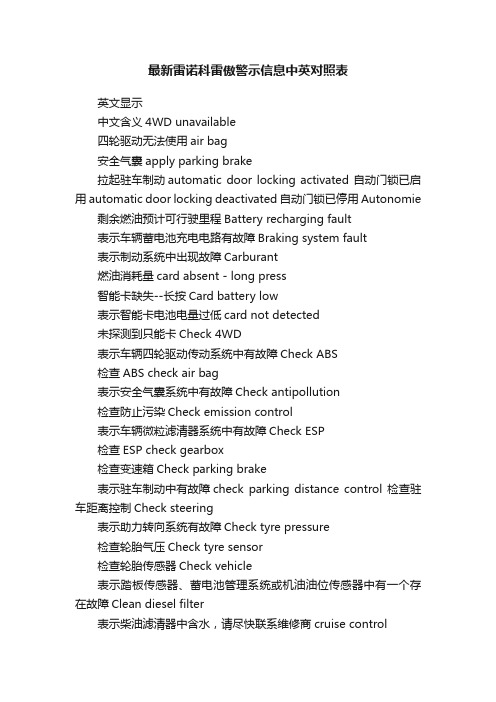 最新雷诺科雷傲警示信息中英对照表

英文显示

中文含义 4WD unavailable

四轮驱动无法使用 air bag

安全气囊 apply parking brake

拉起驻车制动 automatic door locking activated 自动门锁已启用 automatic door locking deactivated 自动门锁已停用 Autonomie

剩余燃油预计可行驶里程 Battery recharging fault

表示车辆蓄电池充电电路有故障 Braking system fault

表示制动系统中出现故障 Carburant

燃油消耗量 card absent - long press

智能卡缺失--长按 Card battery low

表示智能卡电池电量过低 card not detected

未探测到只能卡 Check 4WD

表示车辆四轮驱动传动系统中有故障 Check ABS

检查 ABS check air bag

表示安全气囊系统中有故障 Check antipollution

检查防止污染 Check emission control

表示车辆微粒滤清器系统中有故障 Check ESP

检查 ESP check gearbox

检查变速箱 Check parking brake

表示驻车制动中有故障 check parking distance control 检查驻车距离控制 Check steering

表示助力转向系统有故障 Check tyre pressure

检查轮胎气压 Check tyre sensor

检查轮胎传感器 Check vehicle

表示踏板传感器、蓄电池管理系统或机油油位传感器中有一个存在故障 Clean diesel filter

表示柴油滤清器中含水，请尽快联系维修商 cruise control